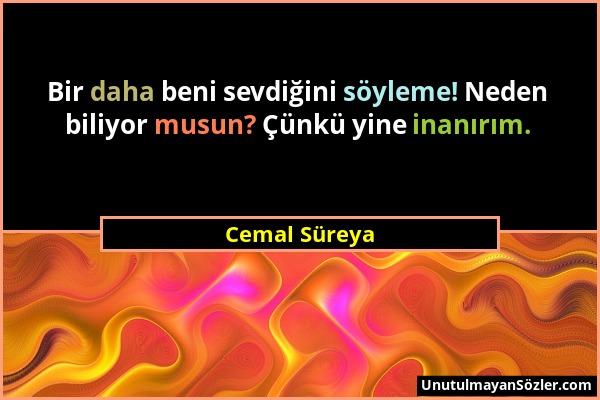 Bir daha beni sevdiğini söyleme! Neden biliyor musun? Çünkü yine inanırım.

Cemal Süreya

UnutulmayanSözler.com